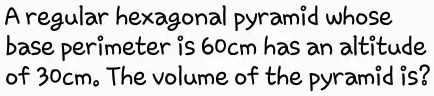 A regular hexagonal pyramid whose base perimeter is 60cm has an altitude of 30cm. The volume of the pyramid is?